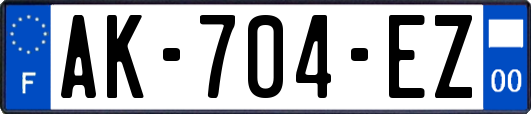 F
AK-704-EZ
00